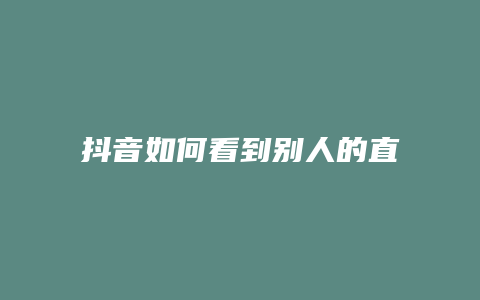 抖音如何看到别人的直